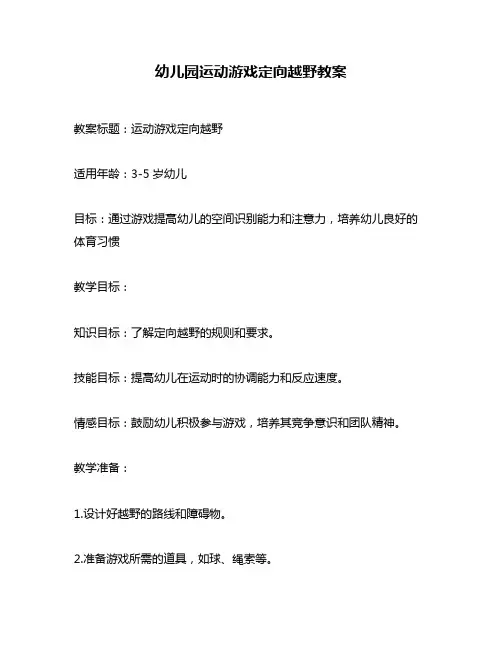 幼儿园运动游戏定向越野教案

教案标题：运动游戏定向越野

适用年龄：3-5 岁幼儿

目标：通过游戏提高幼儿的空间识别能力和注意力，培养幼儿良好的体育习惯

教学目标：

知识目标：了解定向越野的规则和要求。

技能目标：提高幼儿在运动时的协调能力和反应速度。

情感目标：鼓励幼儿积极参与游戏，培养其竞争意识和团队精神。

教学准备：

1.设计好越野的路线和障碍物。

2.准备游戏所需的道具，如球、绳索等。